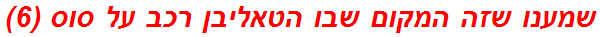 שמענו שזה המקום שבו הטאליבן רכב על סוס (6)